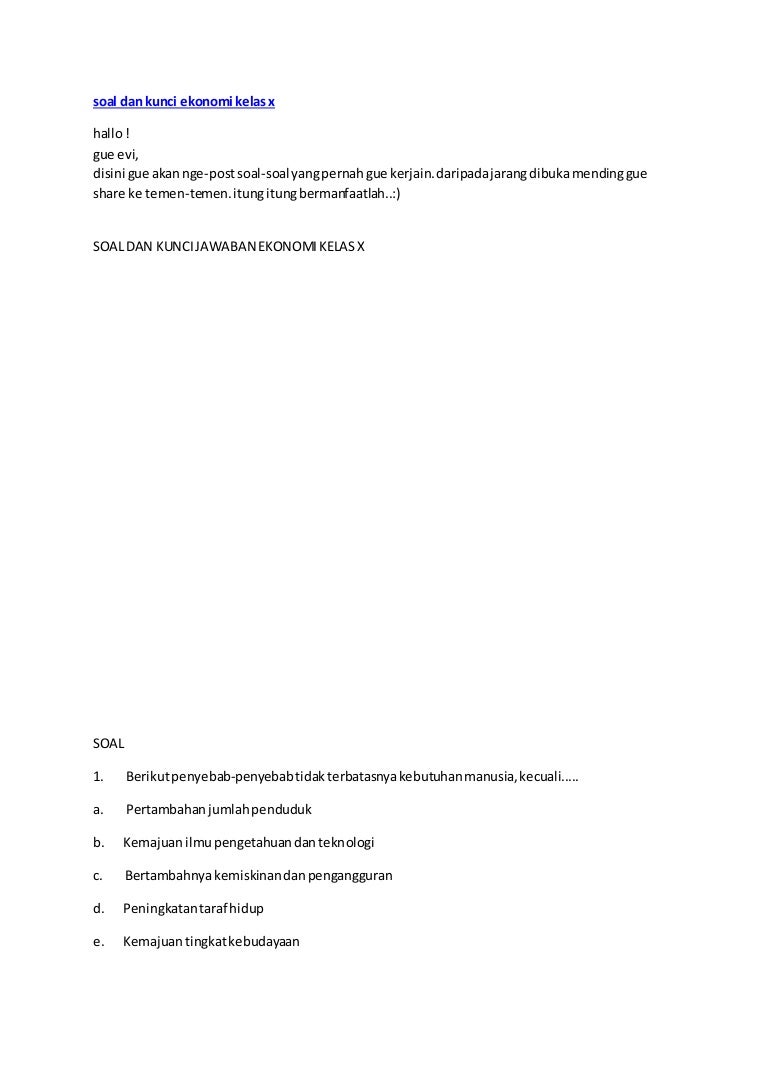 soal dan kunci ekonomi kelas x

hallo !
gue evi,
disini gue akan nge-post soal-soal yang pernah gue kerjain. daripada jarang dibuka mending gue share ke temen-temen. itung itung bermanfaatlah..:)

SOAL DAN KUNCI JAWABAN EKONOMI KELAS X

SOAL

1. Berikut penyebab-penyebab tidak terbatasnya kebutuhan manusia, kecuali.....

a. Pertambahan jumlah penduduk

b. Kemajuan ilmu pengetahuan dan teknologi

c. Bertambahnya kemiskinan dan pengangguran

d. Peningkatan taraf hidup

e. Kemajuan tingkat kebudayaan